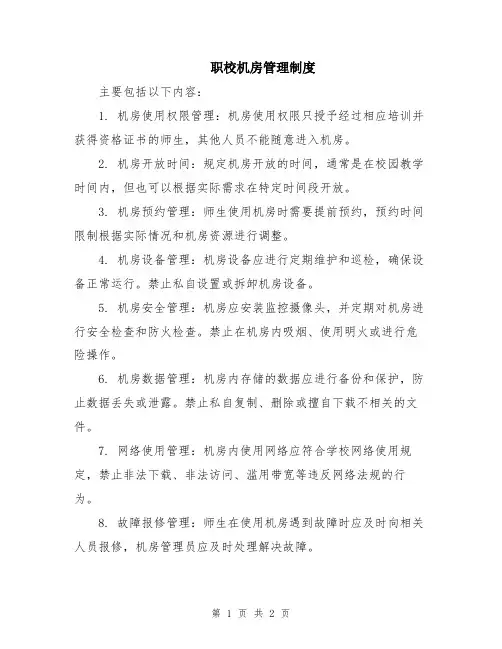 职校机房管理制度

主要包括以下内容：

1. 机房使用权限管理：机房使用权限只授予经过相应培训并获得资格证书的师生，其他人员不能随意进入机房。

2. 机房开放时间：规定机房开放的时间，通常是在校园教学时间内，但也可以根据实际需求在特定时间段开放。

3. 机房预约管理：师生使用机房时需要提前预约，预约时间限制根据实际情况和机房资源进行调整。

4. 机房设备管理：机房设备应进行定期维护和巡检，确保设备正常运行。禁止私自设置或拆卸机房设备。

5. 机房安全管理：机房应安装监控摄像头，并定期对机房进行安全检查和防火检查。禁止在机房内吸烟、使用明火或进行危险操作。

6. 机房数据管理：机房内存储的数据应进行备份和保护，防止数据丢失或泄露。禁止私自复制、删除或擅自下载不相关的文件。

7. 网络使用管理：机房内使用网络应符合学校网络使用规定，禁止非法下载、非法访问、滥用带宽等违反网络法规的行为。

8. 故障报修管理：师生在使用机房遇到故障时应及时向相关人员报修，机房管理员应及时处理解决故障。

第 1 页 共 2 页